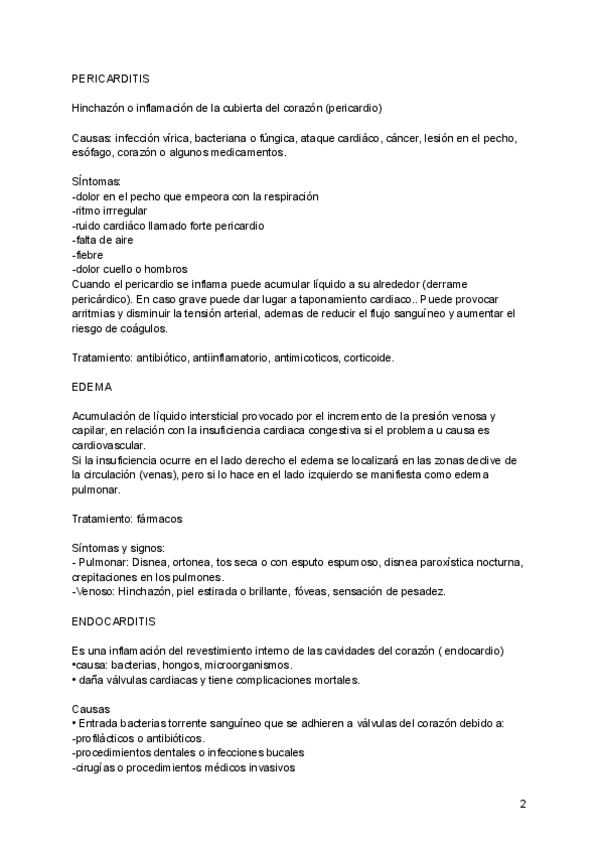 PERICARDITIS

Hinchazón o inflamación de la cubierta del corazón (pericardio)

Causas: infección vírica, bacteriana o fúngica, ataque cardiáco, cáncer, lesión en el pecho, esófago, corazón o algunos medicamentos.

Síntomas:
-dolor en el pecho que empeora con la respiración
-ritmo irregular
-ruido cardiáco llamado forte pericardio
-falta de aire
-fiebre
-dolor cuello o hombros
Cuando el pericardio se inflama puede acumular líquido a su alrededor (derrame pericárdico). En caso grave puede dar lugar a taponamiento cardiaco.. Puede provocar arritmias y disminuir la tensión arterial, ademas de reducir el flujo sanguíneo y aumentar el riesgo de coágulos.

Tratamiento: antibiótico, antiinflamatorio, antimicoticos, corticoide.

EDEMA

Acumulación de líquido intersticial provocado por el incremento de la presión venosa y capilar, en relación con la insuficiencia cardiaca congestiva si el problema u causa es cardiovascular.
Si la insuficiencia ocurre en el lado derecho el edema se localizará en las zonas declive de la circulación (venas), pero si lo hace en el lado izquierdo se manifiesta como edema pulmonar.

Tratamiento: fármacos

Síntomas y signos:
- Pulmonar: Disnea, ortonea, tos seca o con esputo espumoso, disnea paroxística nocturna, crepitaciones en los pulmones.
-Venoso: Hinchazón, piel estirada o brillante, fóveas, sensación de pesadez.

ENDOCARDITIS

Es una inflamación del revestimiento interno de las cavidades del corazón ( endocardio)
•causa: bacterias, hongos, microorganismos.
• daña válvulas cardiacas y tiene complicaciones mortales.

Causas
• Entrada bacterias torrente sanguíneo que se adhieren a válvulas del corazón debido a:
-profilácticos o antibióticos.
-procedimientos dentales o infecciones bucales
-cirugías o procedimientos médicos invasivos

2